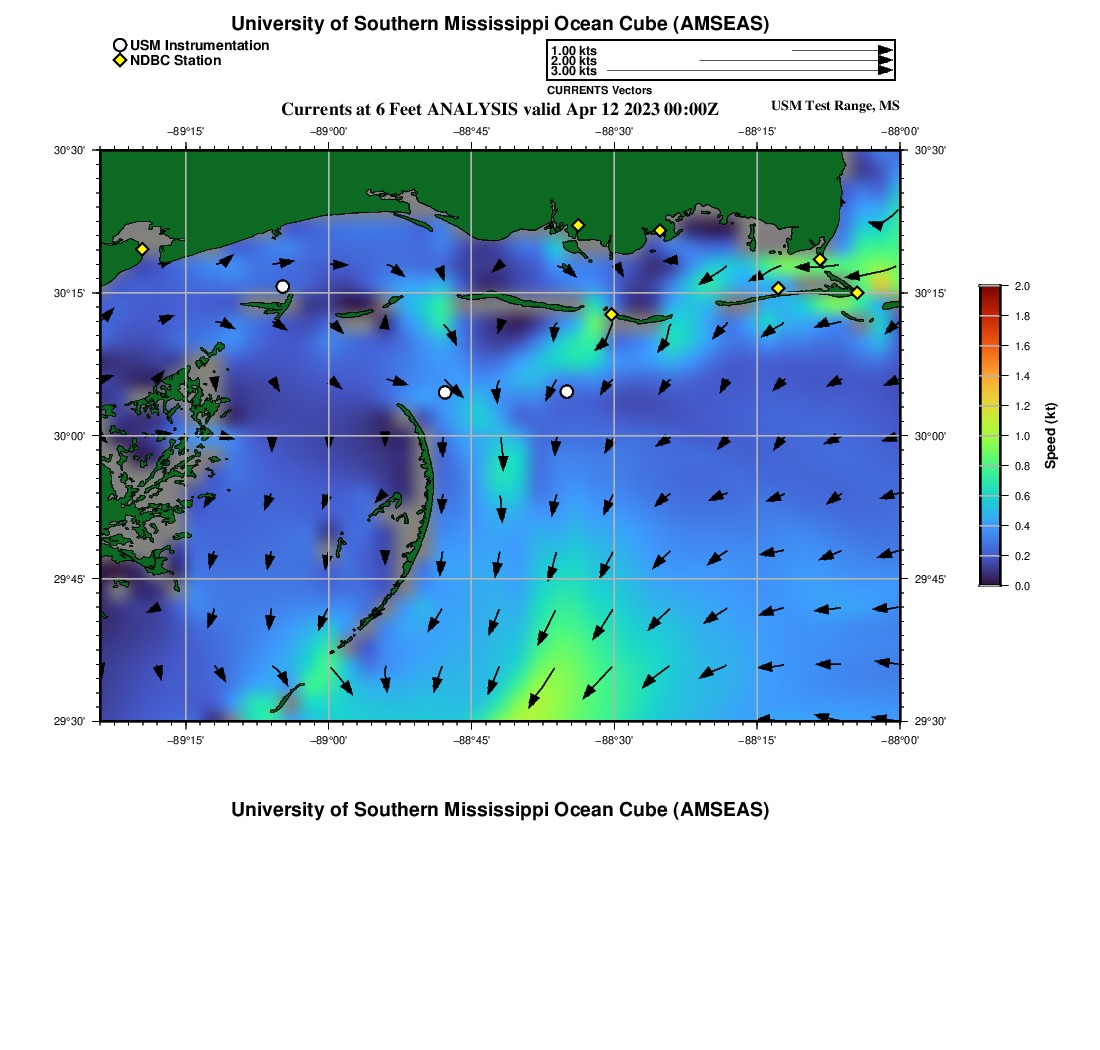 University of Southern Mississippi Ocean Cube (AMSEAS)

USM Instrumentation
NDBC Station

1.00 kts
2.00 kts
3.00 kts
CURRENTS Vectors

Currents at 6 Feet ANALYSIS valid Apr 12 2023 00:00Z

USM Test Range, MS

−89°15' −89°00' −88°45' −88°30' −88°15' −88°00'

30°30'
30°15'
30°00'
29°45'
29°30'

30°30'
30°15'
30°00'
29°45'
29°30'

−89°15' −89°00' −88°45' −88°30' −88°15' −88°00'

2.0
1.8
1.6
1.4
1.2
1.0
0.8
0.6
0.4
0.2
0.0
Speed (kt)

University of Southern Mississippi Ocean Cube (AMSEAS)